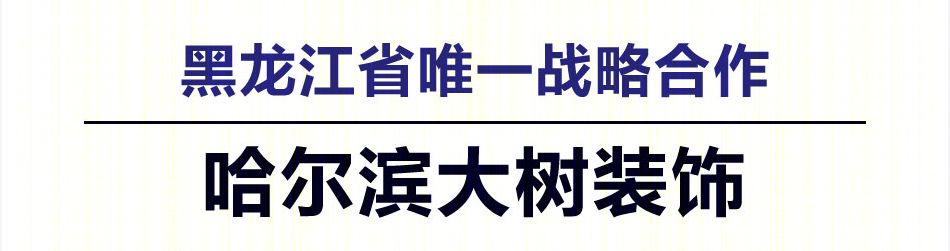 黑龙江省唯一战略合作

哈尔滨大树装饰